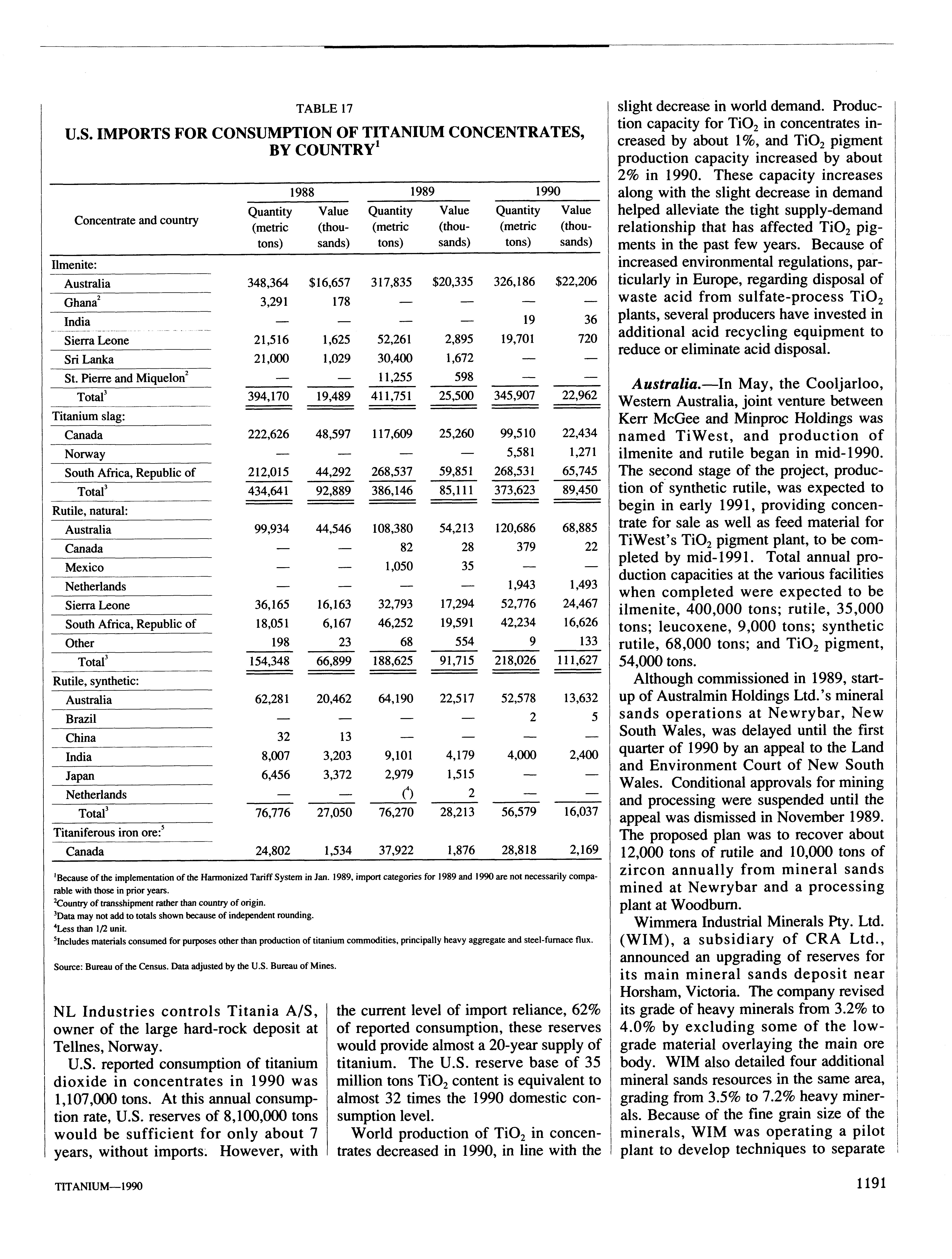 TABLE 17

U.S. IMPORTS FOR CONSUMPTION OF TITANIUM CONCENTRATES, BY COUNTRY$^1$

| Concentrate and country | 1988 Quantity (metric tons) | 1988 Value (thousands) | 1989 Quantity (metric tons) | 1989 Value (thousands) | 1990 Quantity (metric tons) | 1990 Value (thousands) |
|---|---|---|---|---|---|---|
| Ilmenite: | | | | | | |
| Australia | 348,364 | $16,657 | 317,835 | $20,335 | 326,186 | $22,206 |
| Ghana$^2$ | 3,291 | 178 | — | — | — | — |
| India | — | — | — | — | 19 | 36 |
| Sierra Leone | 21,516 | 1,625 | 52,261 | 2,895 | 19,701 | 720 |
| Sri Lanka | 21,000 | 1,029 | 30,400 | 1,672 | — | — |
| St. Pierre and Miquelon$^2$ | — | — | 11,255 | 598 | — | — |
| Total$^3$ | 394,170 | 19,489 | 411,751 | 25,500 | 345,907 | 22,962 |
| Titanium slag: | | | | | | |
| Canada | 222,626 | 48,597 | 117,609 | 25,260 | 99,510 | 22,434 |
| Norway | — | — | — | — | 5,581 | 1,271 |
| South Africa, Republic of | 212,015 | 44,292 | 268,537 | 59,851 | 268,531 | 65,745 |
| Total$^3$ | 434,641 | 92,889 | 386,146 | 85,111 | 373,623 | 89,450 |
| Rutile, natural: | | | | | | |
| Australia | 99,934 | 44,546 | 108,380 | 54,213 | 120,686 | 68,885 |
| Canada | — | — | 82 | 28 | 379 | 22 |
| Mexico | — | — | 1,050 | 35 | — | — |
| Netherlands | — | — | — | — | 1,943 | 1,493 |
| Sierra Leone | 36,165 | 16,163 | 32,793 | 17,294 | 52,776 | 24,467 |
| South Africa, Republic of | 18,051 | 6,167 | 46,252 | 19,591 | 42,234 | 16,626 |
| Other | 198 | 23 | 68 | 554 | 9 | 133 |
| Total$^3$ | 154,348 | 66,899 | 188,625 | 91,715 | 218,026 | 111,627 |
| Rutile, synthetic: | | | | | | |
| Australia | 62,281 | 20,462 | 64,190 | 22,517 | 52,578 | 13,632 |
| Brazil | — | — | — | — | 2 | 5 |
| China | 32 | 13 | — | — | — | — |
| India | 8,007 | 3,203 | 9,101 | 4,179 | 4,000 | 2,400 |
| Japan | 6,456 | 3,372 | 2,979 | 1,515 | — | — |
| Netherlands | — | — | ($^4$) | 2 | — | — |
| Total$^3$ | 76,776 | 27,050 | 76,270 | 28,213 | 56,579 | 16,037 |
| Titaniferous iron ore:$^5$ | | | | | | |
| Canada | 24,802 | 1,534 | 37,922 | 1,876 | 28,818 | 2,169 |

$^1$Because of the implementation of the Harmonized Tariff System in Jan. 1989, import categories for 1989 and 1990 are not necessarily comparable with those in prior years.
$^2$Country of transshipment rather than country of origin.
$^3$Data may not add to totals shown because of independent rounding.
$^4$Less than 1/2 unit.
$^5$Includes materials consumed for purposes other than production of titanium commodities, principally heavy aggregate and steel-furnace flux.

Source: Bureau of the Census. Data adjusted by the U.S. Bureau of Mines.

NL Industries controls Titania A/S, owner of the large hard-rock deposit at Tellnes, Norway.

U.S. reported consumption of titanium dioxide in concentrates in 1990 was 1,107,000 tons. At this annual consumption rate, U.S. reserves of 8,100,000 tons would be sufficient for only about 7 years, without imports. However, with the current level of import reliance, 62% of reported consumption, these reserves would provide almost a 20-year supply of titanium. The U.S. reserve base of 35 million tons $TiO_2$ content is equivalent to almost 32 times the 1990 domestic consumption level.

World production of $TiO_2$ in concentrates decreased in 1990, in line with the slight decrease in world demand. Production capacity for $TiO_2$ in concentrates increased by about 1%, and $TiO_2$ pigment production capacity increased by about 2% in 1990. These capacity increases along with the slight decrease in demand helped alleviate the tight supply-demand relationship that has affected $TiO_2$ pigments in the past few years. Because of increased environmental regulations, particularly in Europe, regarding disposal of waste acid from sulfate-process $TiO_2$ plants, several producers have invested in additional acid recycling equipment to reduce or eliminate acid disposal.

Australia.—In May, the Cooljarloo, Western Australia, joint venture between Kerr McGee and Minproc Holdings was named TiWest, and production of ilmenite and rutile began in mid-1990. The second stage of the project, production of synthetic rutile, was expected to begin in early 1991, providing concentrate for sale as well as feed material for TiWest's $TiO_2$ pigment plant, to be completed by mid-1991. Total annual production capacities at the various facilities when completed were expected to be ilmenite, 400,000 tons; rutile, 35,000 tons; leucoxene, 9,000 tons; synthetic rutile, 68,000 tons; and $TiO_2$ pigment, 54,000 tons.

Although commissioned in 1989, startup of Australmin Holdings Ltd.'s mineral sands operations at Newrybar, New South Wales, was delayed until the first quarter of 1990 by an appeal to the Land and Environment Court of New South Wales. Conditional approvals for mining and processing were suspended until the appeal was dismissed in November 1989. The proposed plan was to recover about 12,000 tons of rutile and 10,000 tons of zircon annually from mineral sands mined at Newrybar and a processing plant at Woodburn.

Wimmera Industrial Minerals Pty. Ltd. (WIM), a subsidiary of CRA Ltd., announced an upgrading of reserves for its main mineral sands deposit near Horsham, Victoria. The company revised its grade of heavy minerals from 3.2% to 4.0% by excluding some of the low-grade material overlaying the main ore body. WIM also detailed four additional mineral sands resources in the same area, grading from 3.5% to 7.2% heavy minerals. Because of the fine grain size of the minerals, WIM was operating a pilot plant to develop techniques to separate

TITANIUM—1990

1191